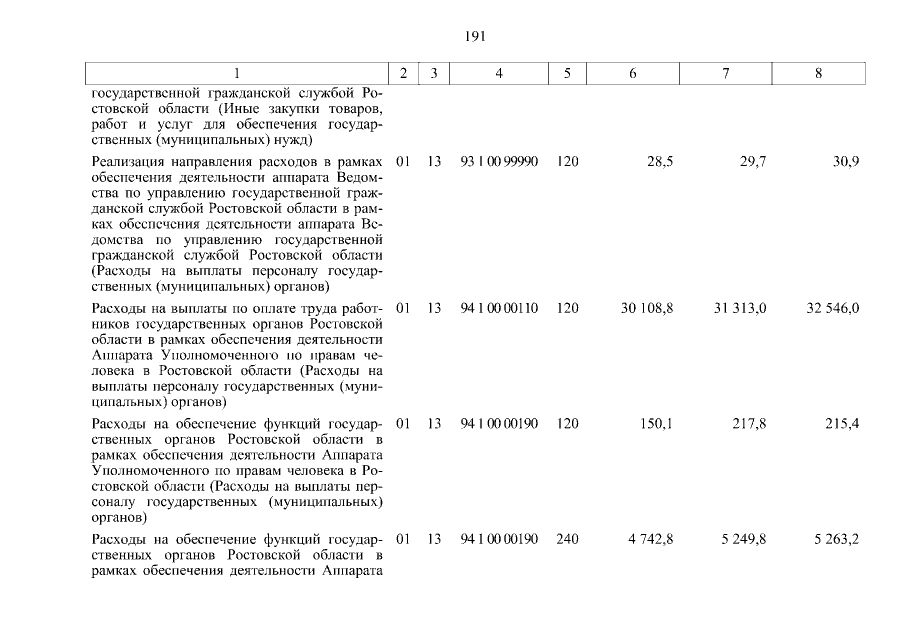 191

| 1 | 2 | 3 | 4 | 5 | 6 | 7 | 8 |
|---|---|---|---|---|---|---|---|
| государственной гражданской службой Ростовской области (Иные закупки товаров, работ и услуг для обеспечения государственных (муниципальных) нужд) | | | | | | | |
| Реализация направления расходов в рамках обеспечения деятельности аппарата Ведомства по управлению государственной гражданской службой Ростовской области в рамках обеспечения деятельности аппарата Ведомства по управлению государственной гражданской службой Ростовской области (Расходы на выплаты персоналу государственных (муниципальных) органов) | 01 | 13 | 93 1 00 99990 | 120 | 28,5 | 29,7 | 30,9 |
| Расходы на выплаты по оплате труда работников государственных органов Ростовской области в рамках обеспечения деятельности Аппарата Уполномоченного по правам человека в Ростовской области (Расходы на выплаты персоналу государственных (муниципальных) органов) | 01 | 13 | 94 1 00 00110 | 120 | 30 108,8 | 31 313,0 | 32 546,0 |
| Расходы на обеспечение функций государственных органов Ростовской области в рамках обеспечения деятельности Аппарата Уполномоченного по правам человека в Ростовской области (Расходы на выплаты персоналу государственных (муниципальных) органов) | 01 | 13 | 94 1 00 00190 | 120 | 150,1 | 217,8 | 215,4 |
| Расходы на обеспечение функций государственных органов Ростовской области в рамках обеспечения деятельности Аппарата | 01 | 13 | 94 1 00 00190 | 240 | 4 742,8 | 5 249,8 | 5 263,2 |